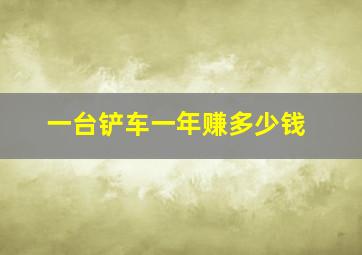 一台铲车一年赚多少钱